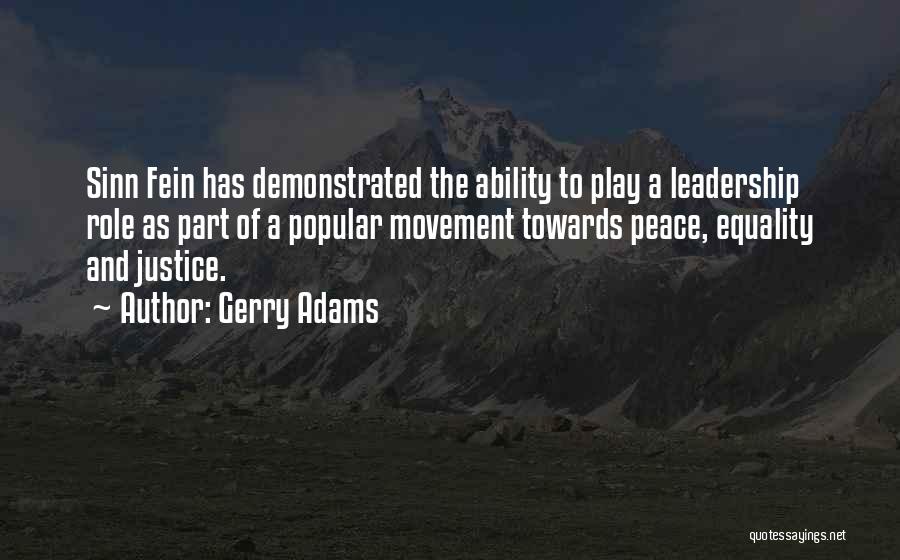 Sinn Fein has demonstrated the ability to play a leadership role as part of a popular movement towards peace, equality and justice.

~ Author: Gerry Adams

quotessayings.net